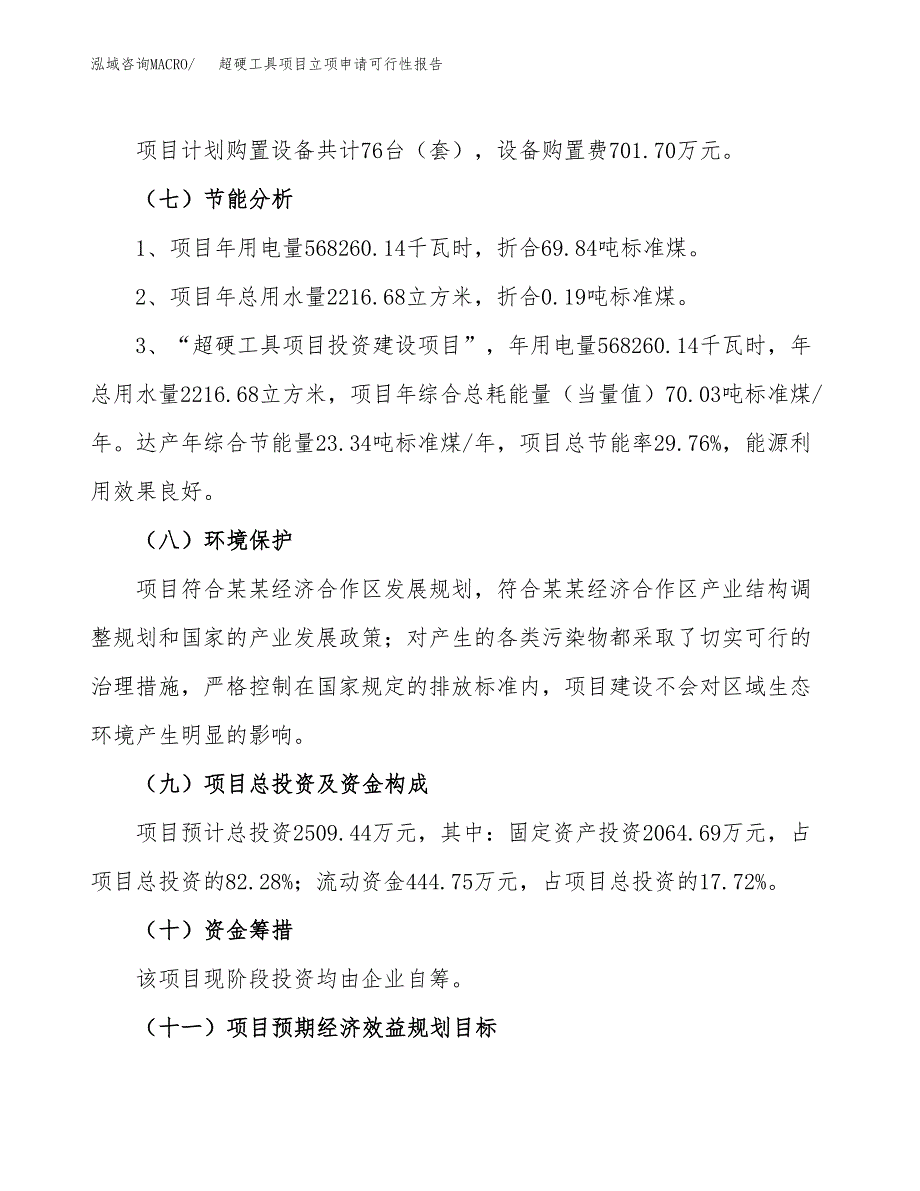 泓域咨询MACRO/　　超硬工具项目立项申请可行性报告

项目计划购置设备共计76台（套），设备购置费701.70万元。

（七）节能分析

1、项目年用电量568260.14千瓦时，折合69.84吨标准煤。

2、项目年总用水量2216.68立方米，折合0.19吨标准煤。

3、“超硬工具项目投资建设项目”，年用电量568260.14千瓦时，年总用水量2216.68立方米，项目年综合总耗能量（当量值）70.03吨标准煤/年。达产年综合节能量23.34吨标准煤/年，项目总节能率29.76%，能源利用效果良好。

（八）环境保护

项目符合某某经济合作区发展规划，符合某某经济合作区产业结构调整规划和国家的产业发展政策；对产生的各类污染物都采取了切实可行的治理措施，严格控制在国家规定的排放标准内，项目建设不会对区域生态环境产生明显的影响。

（九）项目总投资及资金构成

项目预计总投资2509.44万元，其中：固定资产投资2064.69万元，占项目总投资的82.28%；流动资金444.75万元，占项目总投资的17.72%。

（十）资金筹措

该项目现阶段投资均由企业自筹。

（十一）项目预期经济效益规划目标